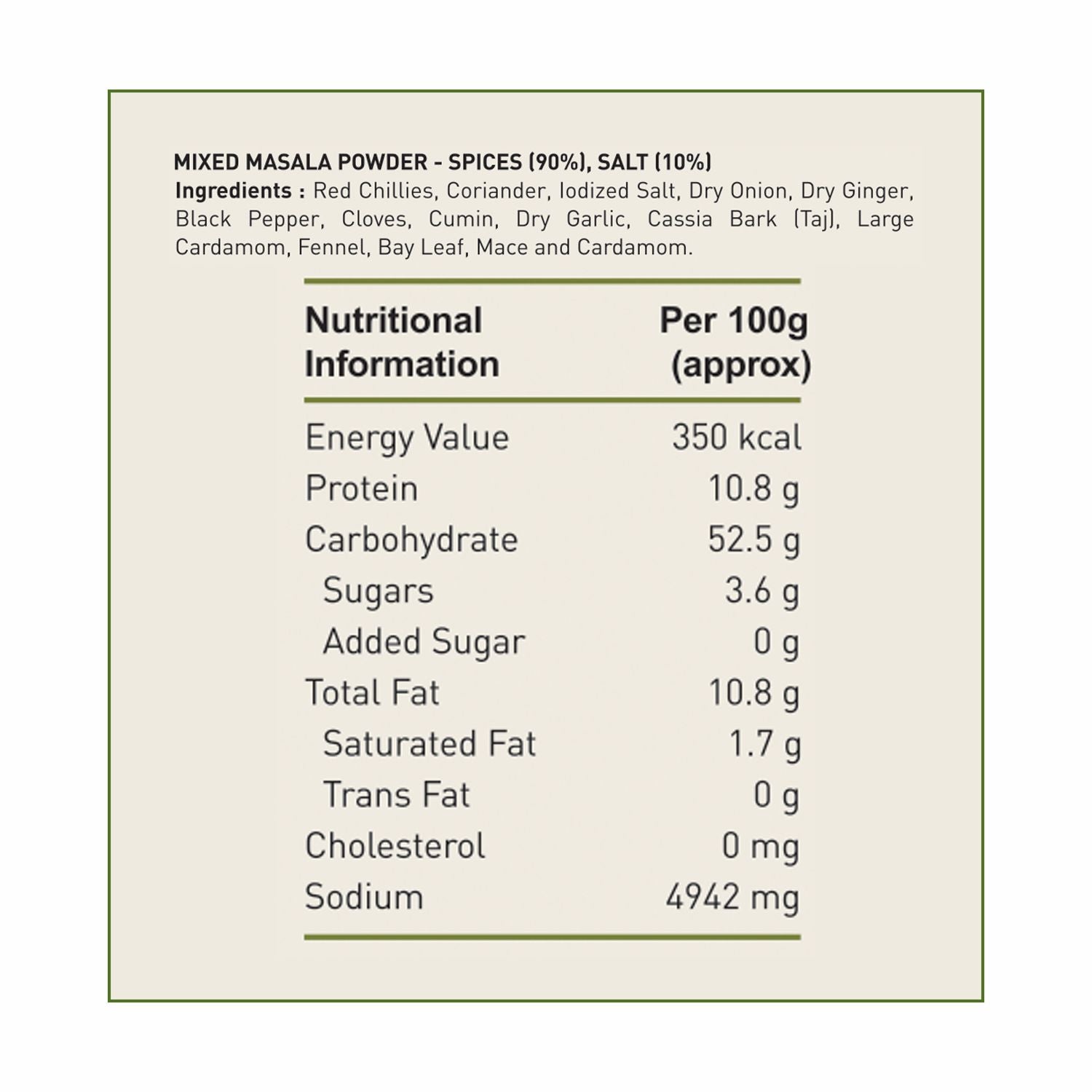 MIXED MASALA POWDER - SPICES (90%), SALT (10%)
Ingredients : Red Chillies, Coriander, Iodized Salt, Dry Onion, Dry Ginger, Black Pepper, Cloves, Cumin, Dry Garlic, Cassia Bark (Taj), Large Cardamom, Fennel, Bay Leaf, Mace and Cardamom.

| Nutritional Information | Per 100g (approx) |
|---|---|
| Energy Value | 350 kcal |
| Protein | 10.8 g |
| Carbohydrate | 52.5 g |
| Sugars | 3.6 g |
| Added Sugar | 0 g |
| Total Fat | 10.8 g |
| Saturated Fat | 1.7 g |
| Trans Fat | 0 g |
| Cholesterol | 0 mg |
| Sodium | 4942 mg |